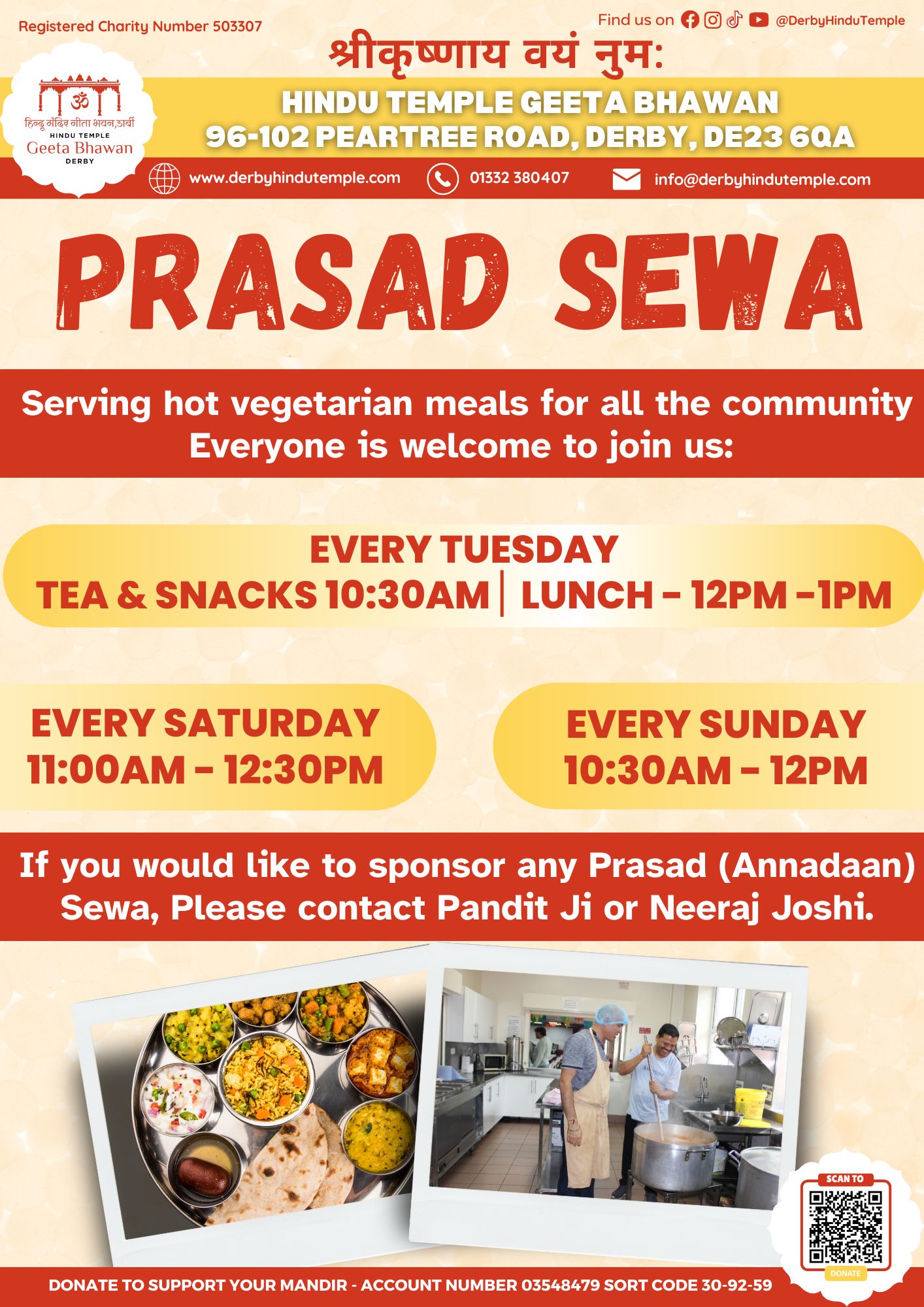 Registered Charity Number 503307

Find us on @DerbyHinduTemple

श्रीकृष्णाय वयं नुम:

ॐ
हिन्दू मंदिर गीता भवन,डार्बी
HINDU TEMPLE
Geeta Bhawan
DERBY

HINDU TEMPLE GEETA BHAWAN
96-102 PEARTREE ROAD, DERBY, DE23 6QA

www.derbyhindutemple.com 01332 380407 info@derbyhindutemple.com

PRASAD SEWA

Serving hot vegetarian meals for all the community
Everyone is welcome to join us:

EVERY TUESDAY
TEA & SNACKS 10:30AM | LUNCH - 12PM -1PM

EVERY SATURDAY
11:00AM - 12:30PM

EVERY SUNDAY
10:30AM - 12PM

If you would like to sponsor any Prasad (Annadaan) Sewa, Please contact Pandit Ji or Neeraj Joshi.

SCAN TO
DONATE

DONATE TO SUPPORT YOUR MANDIR - ACCOUNT NUMBER 03548479 SORT CODE 30-92-59